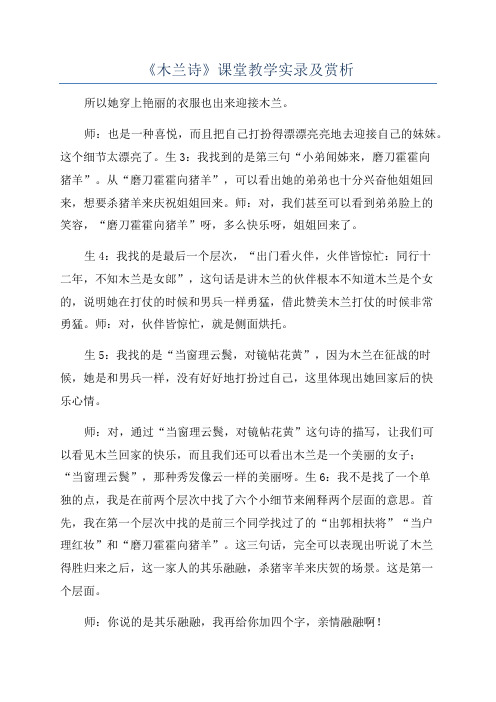 《木兰诗》课堂教学实录及赏析

所以她穿上艳丽的衣服也出来迎接木兰。

师：也是一种喜悦，而且把自己打扮得漂漂亮亮地去迎接自己的妹妹。这个细节太漂亮了。生3：我找到的是第三句“小弟闻姊来，磨刀霍霍向猪羊”。从“磨刀霍霍向猪羊”，可以看出她的弟弟也十分兴奋他姐姐回来，想要杀猪羊来庆祝姐姐回来。师：对，我们甚至可以看到弟弟脸上的笑容，“磨刀霍霍向猪羊”呀，多么快乐呀，姐姐回来了。

生4：我找的是最后一个层次，“出门看火伴，火伴皆惊忙：同行十二年，不知木兰是女郎”，这句话是讲木兰的伙伴根本不知道木兰是个女的，说明她在打仗的时候和男兵一样勇猛，借此赞美木兰打仗的时候非常勇猛。师：对，伙伴皆惊忙，就是侧面烘托。

生5：我找的是“当窗理云鬓，对镜帖花黄”，因为木兰在征战的时候，她是和男兵一样，没有好好地打扮过自己，这里体现出她回家后的快乐心情。

师：对，通过“当窗理云鬓，对镜帖花黄”这句诗的描写，让我们可以看见木兰回家的快乐，而且我们还可以看出木兰是一个美丽的女子；“当窗理云鬓”，那种秀发像云一样的美丽呀。生6：我不是找了一个单独的点，我是在前两个层次中找了六个小细节来阐释两个层面的意思。首先，我在第一个层次中找的是前三个同学找过了的“出郭相扶将”“当户理红妆”和“磨刀霍霍向猪羊”。这三句话，完全可以表现出听说了木兰得胜归来之后，这一家人的其乐融融，杀猪宰羊来庆贺的场景。这是第一个层面。

师：你说的是其乐融融，我再给你加四个字，亲情融融啊！